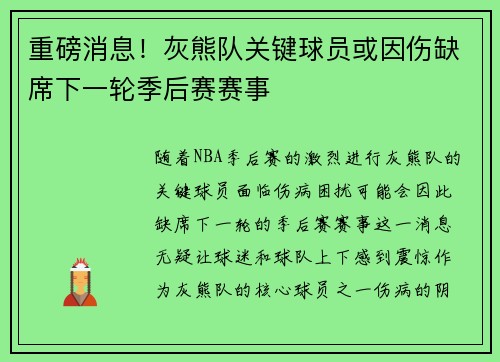 重磅消息！灰熊队关键球员或因伤缺席下一轮季后赛赛事

随着NBA季后赛的激烈进行灰熊队的关键球员面临伤病困扰可能会因此缺席下一轮的季后赛赛事这一消息无疑让球迷和球队上下感到震惊作为灰熊队的核心球员之一伤病的阴